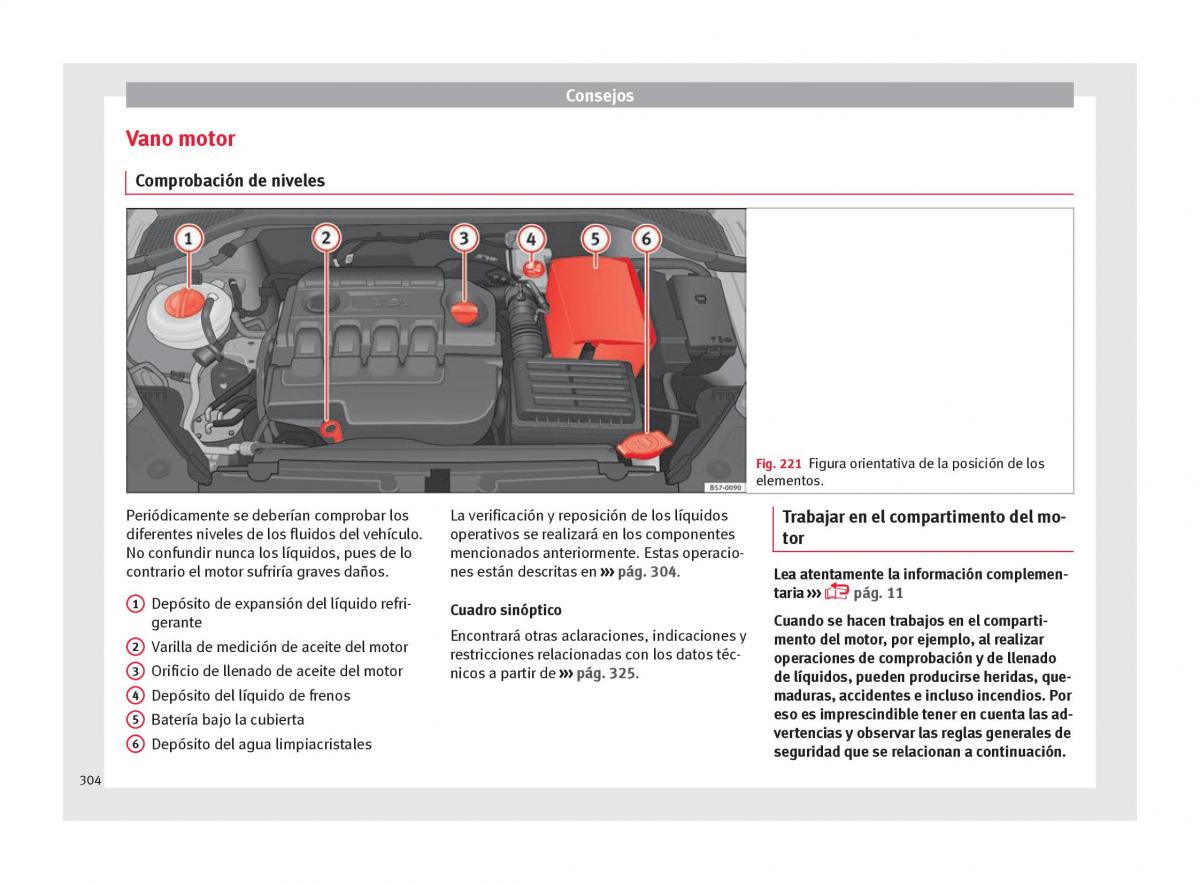 Consejos

Vano motor

Comprobación de niveles

1 2 3 4 5 6

B57-0090

Fig. 221 Figura orientativa de la posición de los elementos.

Periódicamente se deberían comprobar los diferentes niveles de los fluidos del vehículo. No confundir nunca los líquidos, pues de lo contrario el motor sufriría graves daños.

1 Depósito de expansión del líquido refrigerante
2 Varilla de medición de aceite del motor
3 Orificio de llenado de aceite del motor
4 Depósito del líquido de frenos
5 Batería bajo la cubierta
6 Depósito del agua limpiacristales

La verificación y reposición de los líquidos operativos se realizará en los componentes mencionados anteriormente. Estas operaciones están descritas en ››› pág. 304.

Cuadro sinóptico

Encontrará otras aclaraciones, indicaciones y restricciones relacionadas con los datos técnicos a partir de ››› pág. 325.

Trabajar en el compartimento del motor

Lea atentamente la información complementaria ››› pág. 11

Cuando se hacen trabajos en el compartimento del motor, por ejemplo, al realizar operaciones de comprobación y de llenado de líquidos, pueden producirse heridas, quemaduras, accidentes e incluso incendios. Por eso es imprescindible tener en cuenta las advertencias y observar las reglas generales de seguridad que se relacionan a continuación.

304